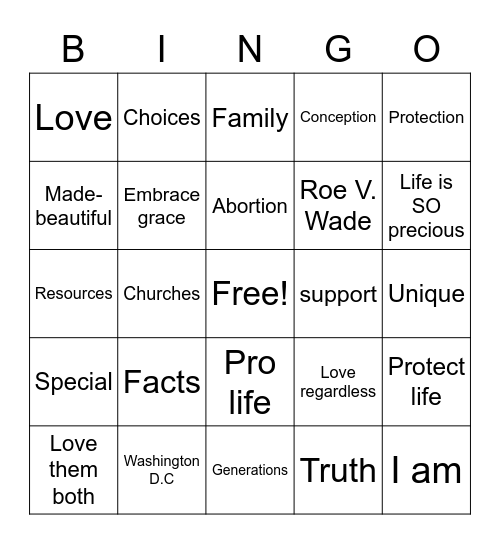 | B | I | N | G | O |
|---|---|---|---|---|
| Love | Choices | Family | Conception | Protection |
| Made-beautiful | Embrace grace | Abortion | Roe V. Wade | Life is SO precious |
| Resources | Churches | Free! | support | Unique |
| Special | Facts | Pro life | Love regardless | Protect life |
| Love them both | Washington D.C | Generations | Truth | I am |